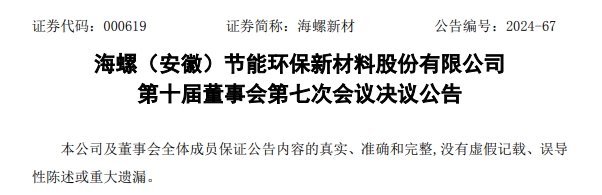 证券代码：000619　　　　证券简称：海螺新材　　　　公告编号：2024-67

海螺（安徽）节能环保新材料股份有限公司
第十届董事会第七次会议决议公告

本公司及董事会全体成员保证公告内容的真实、准确和完整,没有虚假记载、误导性陈述或重大遗漏。